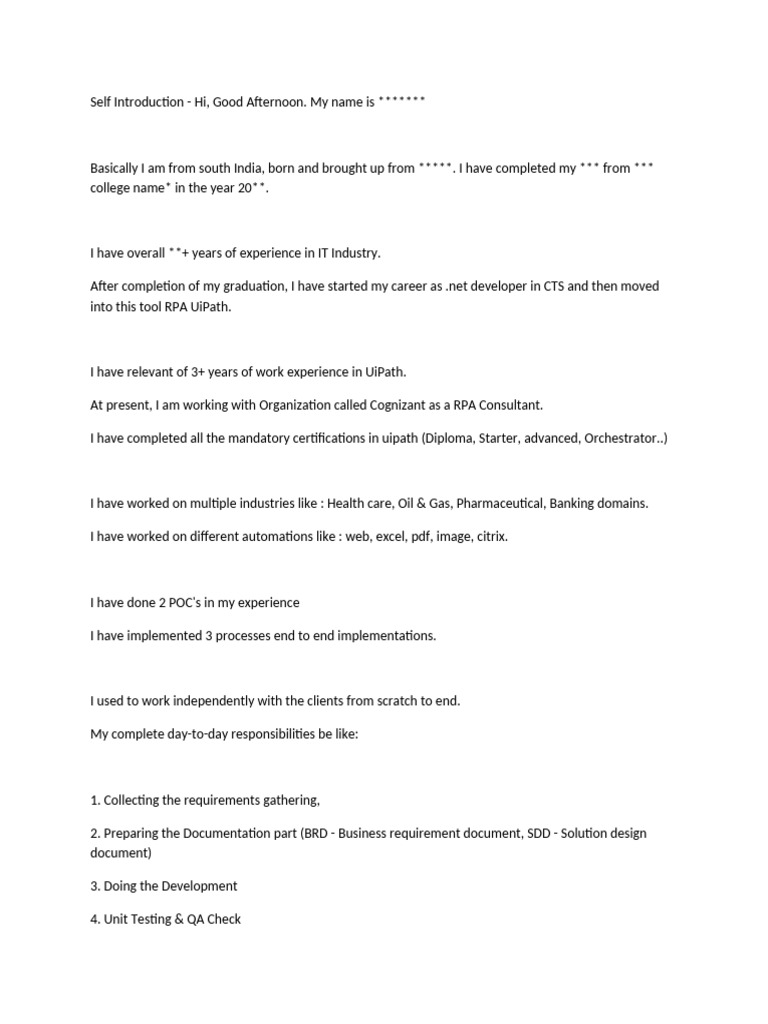 Self Introduction - Hi, Good Afternoon. My name is *******

Basically I am from south India, born and brought up from *****. I have completed my *** from *** college name* in the year 20**.

I have overall **+ years of experience in IT Industry.

After completion of my graduation, I have started my career as .net developer in CTS and then moved into this tool RPA UiPath.

I have relevant of 3+ years of work experience in UiPath.

At present, I am working with Organization called Cognizant as a RPA Consultant.

I have completed all the mandatory certifications in uipath (Diploma, Starter, advanced, Orchestrator..)

I have worked on multiple industries like : Health care, Oil & Gas, Pharmaceutical, Banking domains.

I have worked on different automations like : web, excel, pdf, image, citrix.

I have done 2 POC's in my experience

I have implemented 3 processes end to end implementations.

I used to work independently with the clients from scratch to end.

My complete day-to-day responsibilities be like:

1. Collecting the requirements gathering,

2. Preparing the Documentation part (BRD - Business requirement document, SDD - Solution design document)

3. Doing the Development

4. Unit Testing & QA Check